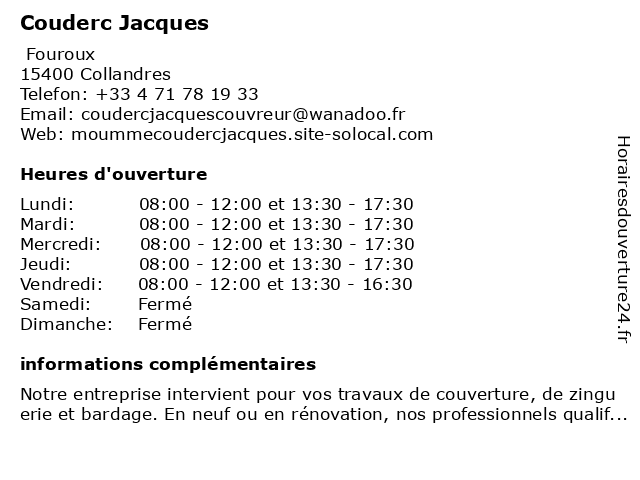 Couderc Jacques

Fouroux
15400 Collandres
Telefon: +33 4 71 78 19 33
Email: coudercjacquescouvreur@wanadoo.fr
Web: moummecoudercjacques.site-solocal.com

Heures d'ouverture

| | |
|---|---|
| Lundi: | 08:00 - 12:00 et 13:30 - 17:30 |
| Mardi: | 08:00 - 12:00 et 13:30 - 17:30 |
| Mercredi: | 08:00 - 12:00 et 13:30 - 17:30 |
| Jeudi: | 08:00 - 12:00 et 13:30 - 17:30 |
| Vendredi: | 08:00 - 12:00 et 13:30 - 16:30 |
| Samedi: | Fermé |
| Dimanche: | Fermé |

informations complémentaires

Notre entreprise intervient pour vos travaux de couverture, de zingu erie et bardage. En neuf ou en rénovation, nos professionnels qualif...

Horairesdouverture24.fr